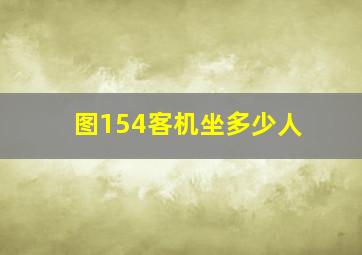 图154客机坐多少人